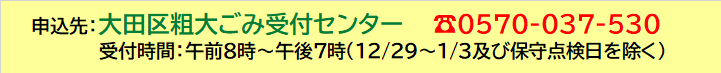 申込先：大田区粗大ごみ受付センター　☎0570-037-530
受付時間：午前8時～午後7時（12/29～1/3及び保守点検日を除く）